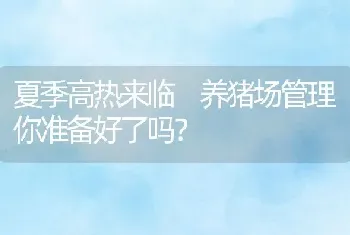 夏季高热来临　养猪场管理你准备好了吗?